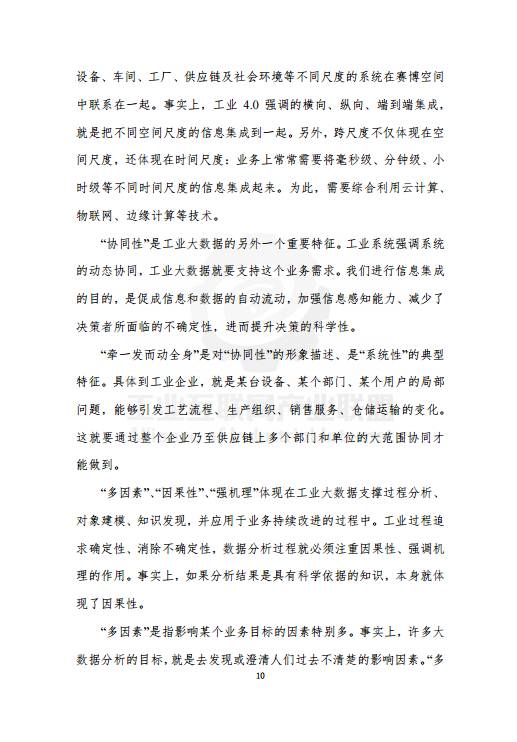 设备、车间、工厂、供应链及社会环境等不同尺度的系统在赛博空间中联系在一起。事实上，工业 4.0 强调的横向、纵向、端到端集成，就是把不同空间尺度的信息集成到一起。另外，跨尺度不仅体现在空间尺度，还体现在时间尺度：业务上常常需要将毫秒级、分钟级、小时级等不同时间尺度的信息集成起来。为此，需要综合利用云计算、物联网、边缘计算等技术。

“协同性”是工业大数据的另外一个重要特征。工业系统强调系统的动态协同，工业大数据就要支持这个业务需求。我们进行信息集成的目的，是促成信息和数据的自动流动，加强信息感知能力、减少了决策者所面临的不确定性，进而提升决策的科学性。

“牵一发而动全身”是对“协同性”的形象描述、是“系统性”的典型特征。具体到工业企业，就是某台设备、某个部门、某个用户的局部问题，能够引发工艺流程、生产组织、销售服务、仓储运输的变化。这就要通过整个企业乃至供应链上多个部门和单位的大范围协同才能做到。

“多因素”、“因果性”、“强机理”体现在工业大数据支撑过程分析、对象建模、知识发现，并应用于业务持续改进的过程中。工业过程追求确定性、消除不确定性，数据分析过程就必须注重因果性、强调机理的作用。事实上，如果分析结果是具有科学依据的知识，本身就体现了因果性。

“多因素”是指影响某个业务目标的因素特别多。事实上，许多大数据分析的目标，就是去发现或澄清人们过去不清楚的影响因素。“多

10